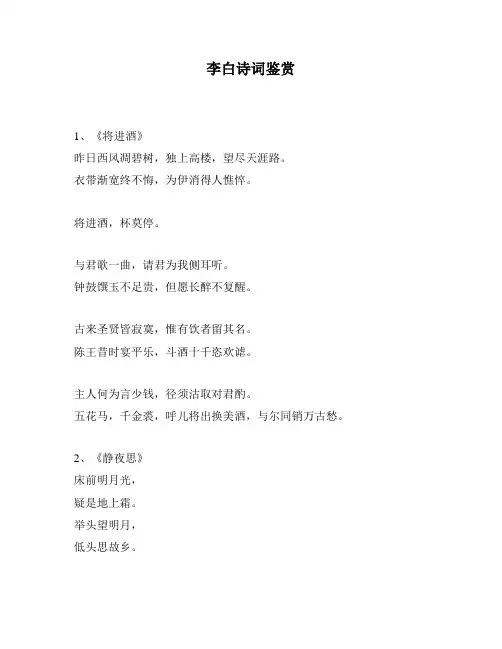 李白诗词鉴赏

1、《将进酒》
昨日西风凋碧树，独上高楼，望尽天涯路。
衣带渐宽终不悔，为伊消得人憔悴。

将进酒，杯莫停。

与君歌一曲，请君为我侧耳听。
钟鼓馔玉不足贵，但愿长醉不复醒。

古来圣贤皆寂寞，惟有饮者留其名。
陈王昔时宴平乐，斗酒十千恣欢谑。

主人何为言少钱，径须沽取对君酌。
五花马，千金裘，呼儿将出换美酒，与尔同销万古愁。

2、《静夜思》
床前明月光，
疑是地上霜。
举头望明月，
低头思故乡。